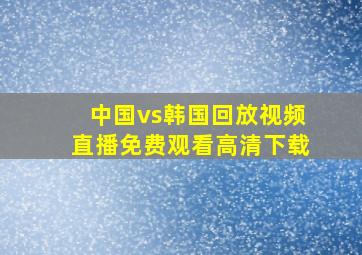 中国vs韩国回放视频
直播免费观看高清下载